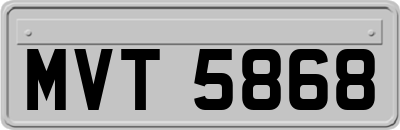 MVT 5868